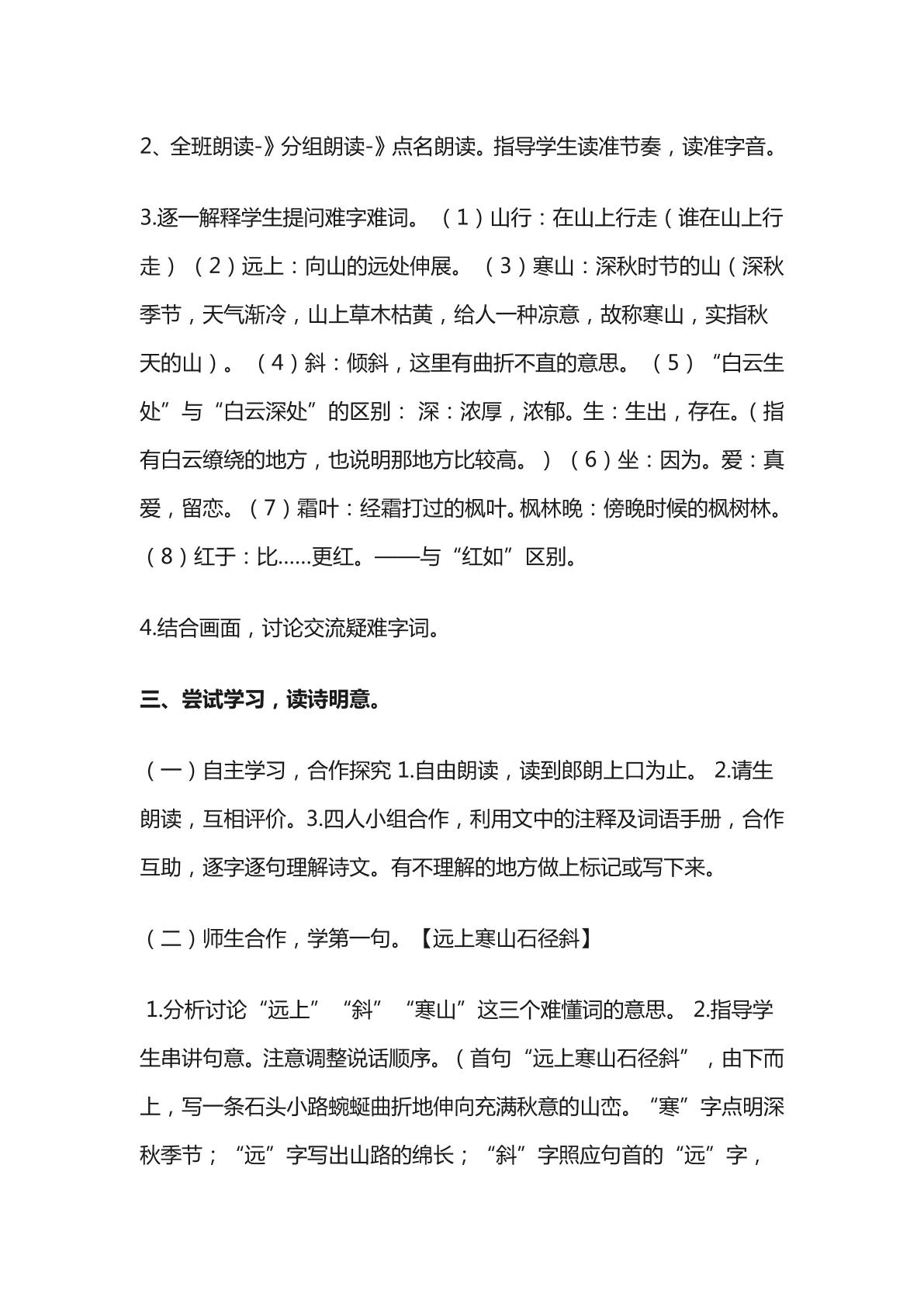 2、全班朗读-》分组朗读-》点名朗读。指导学生读准节奏，读准字音。

3.逐一解释学生提问难字难词。（1）山行：在山上行走（谁在山上行走）（2）远上：向山的远处伸展。（3）寒山：深秋时节的山（深秋季节，天气渐冷，山上草木枯黄，给人一种凉意，故称寒山，实指秋天的山）。（4）斜：倾斜，这里有曲折不直的意思。（5）“白云生处”与“白云深处”的区别：深：浓厚，浓郁。生：生出，存在。（指有白云缭绕的地方，也说明那地方比较高。）（6）坐：因为。爱：真爱，留恋。（7）霜叶：经霜打过的枫叶。枫林晚：傍晚时候的枫树林。（8）红于：比……更红。——与“红如”区别。

4.结合画面，讨论交流疑难字词。

三、尝试学习，读诗明意。

（一）自主学习，合作探究 1.自由朗读，读到郎朗上口为止。 2.请生朗读，互相评价。3.四人小组合作，利用文中的注释及词语手册，合作互助，逐字逐句理解诗文。有不理解的地方做上标记或写下来。

（二）师生合作，学第一句。【远上寒山石径斜】

1.分析讨论“远上”“斜”“寒山”这三个难懂词的意思。 2.指导学生串讲句意。注意调整说话顺序。（首句“远上寒山石径斜”，由下而上，写一条石头小路蜿蜒曲折地伸向充满秋意的山峦。“寒”字点明深秋季节；“远”字写出山路的绵长；“斜”字照应句首的“远”字，